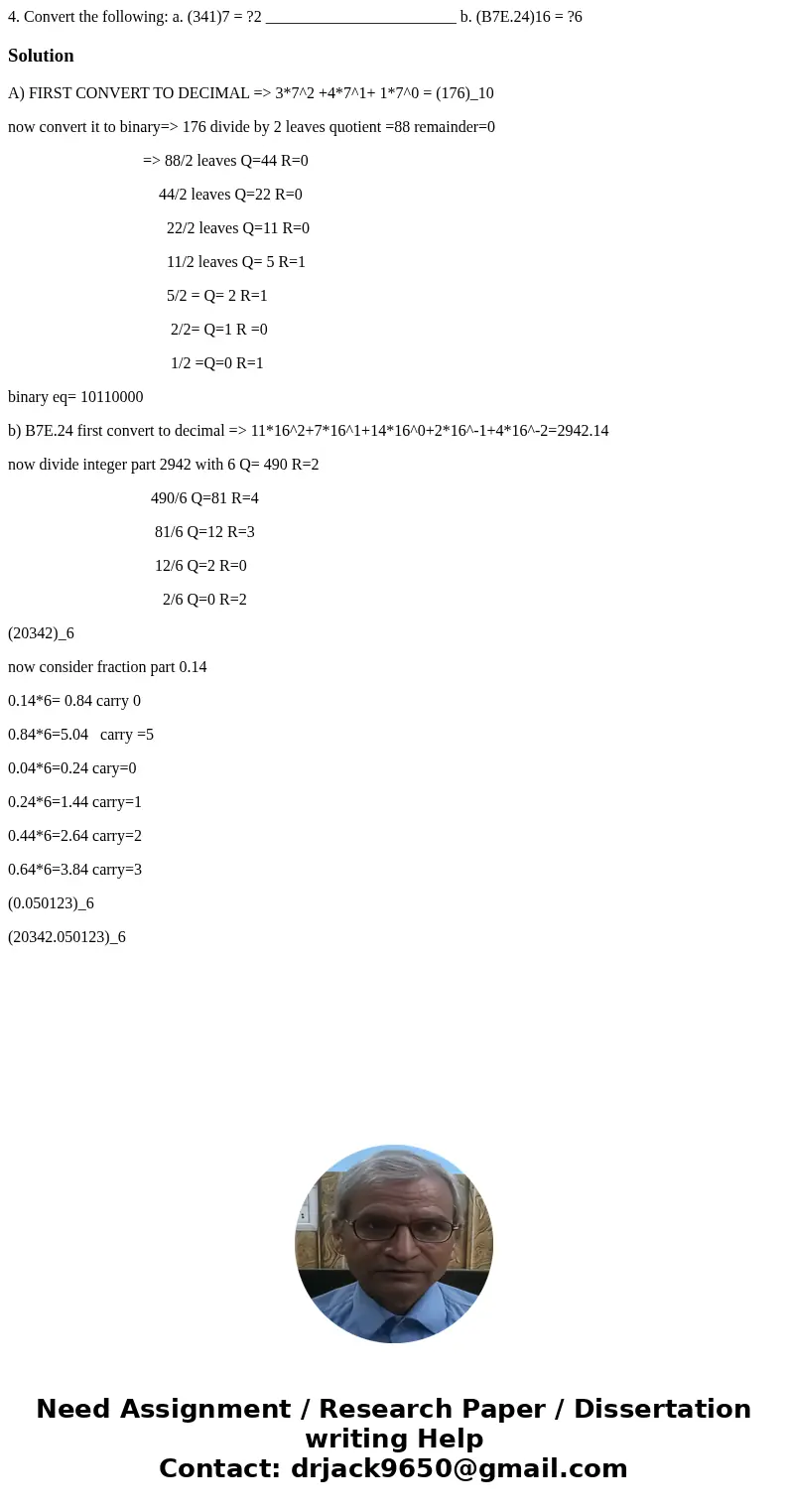 4. Convert the following: a. (341)7 = ?2 ________________________ b. (B7E.24)16 = ?6

Solution

A) FIRST CONVERT TO DECIMAL => 3*7^2 +4*7^1+ 1*7^0 = (176)_10

now convert it to binary=> 176 divide by 2 leaves quotient =88 remainder=0

=> 88/2 leaves Q=44 R=0

44/2 leaves Q=22 R=0

22/2 leaves Q=11 R=0

11/2 leaves Q= 5 R=1

5/2 = Q= 2 R=1

2/2= Q=1 R =0

1/2 =Q=0 R=1

binary eq= 10110000

b) B7E.24 first convert to decimal => 11*16^2+7*16^1+14*16^0+2*16^-1+4*16^-2=2942.14

now divide integer part 2942 with 6 Q= 490 R=2

490/6 Q=81 R=4

81/6 Q=12 R=3

12/6 Q=2 R=0

2/6 Q=0 R=2

(20342)_6

now consider fraction part 0.14

0.14*6= 0.84 carry 0

0.84*6=5.04 carry =5

0.04*6=0.24 cary=0

0.24*6=1.44 carry=1

0.44*6=2.64 carry=2

0.64*6=3.84 carry=3

(0.050123)_6

(20342.050123)_6

Need Assignment / Research Paper / Dissertation writing Help
Contact: drjack9650@gmail.com